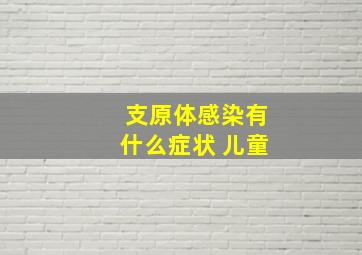 支原体感染有什么症状 儿童